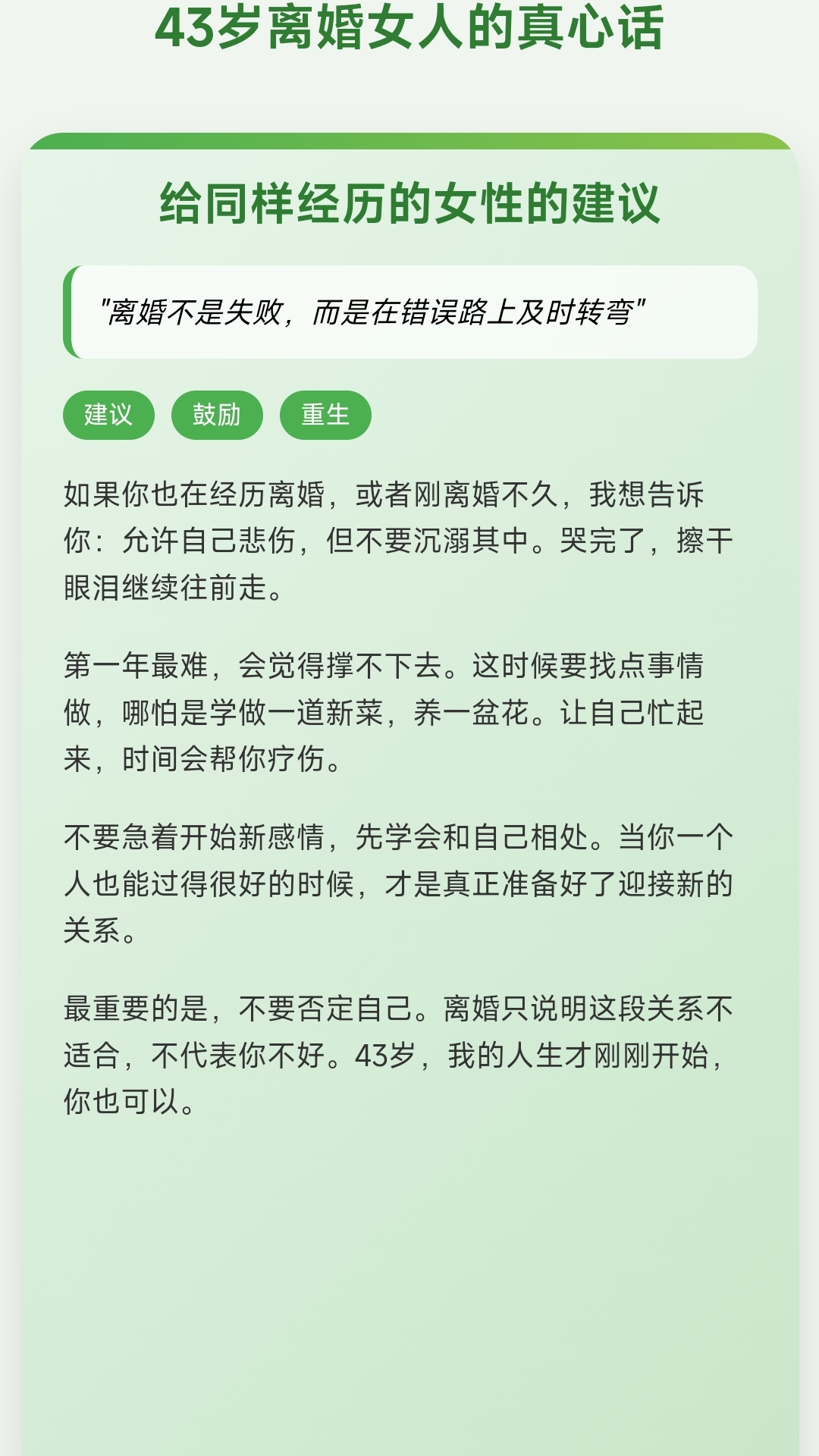 43岁离婚女人的真心话

给同样经历的女性的建议

“离婚不是失败，而是在错误路上及时转弯”

建议 鼓励 重生

如果你也在经历离婚，或者刚离婚不久，我想告诉你：允许自己悲伤，但不要沉溺其中。哭完了，擦干眼泪继续往前走。

第一年最难，会觉得撑不下去。这时候要找点事情做，哪怕是学做一道新菜，养一盆花。让自己忙起来，时间会帮你疗伤。

不要急着开始新感情，先学会和自己相处。当你一个人也能过得很好的时候，才是真正准备好了迎接新的关系。

最重要的是，不要否定自己。离婚只说明这段关系不适合，不代表你不好。43岁，我的人生才刚刚开始，你也可以。